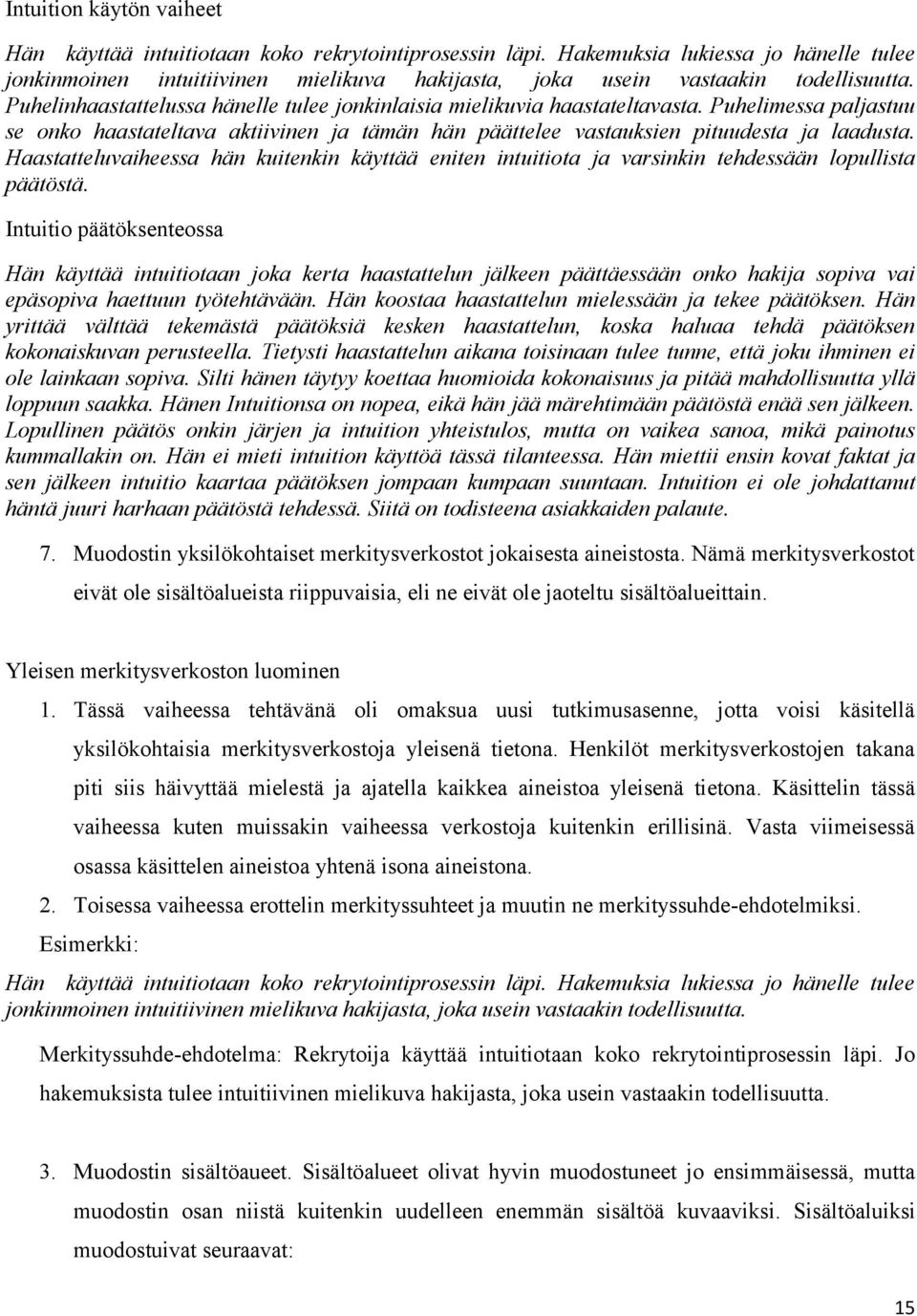 Intuition käytön vaiheet

Hän käyttää intuitiotaan koko rekrytointiprosessin läpi. Hakemuksia lukiessa jo hänelle tulee jonkinmoinen intuitiivinen mielikuva hakijasta, joka usein vastaakin todellisuutta. Puhelinhaastattelussa hänelle tulee jonkinlaisia mielikuvia haastateltavasta. Puhelimessa paljastuu se onko haastateltava aktiivinen ja tämän hän päättelee vastauksien pituudesta ja laadusta. Haastatteluvaiheessa hän kuitenkin käyttää eniten intuitiota ja varsinkin tehdessään lopullista päätöstä.

Intuitio päätöksenteossa

Hän käyttää intuitiotaan joka kerta haastattelun jälkeen päättäessään onko hakija sopiva vai epäsopiva haettuun työtehtävään. Hän koostaa haastattelun mielessään ja tekee päätöksen. Hän yrittää välttää tekemästä päätöksiä kesken haastattelun, koska haluaa tehdä päätöksen kokonaiskuvan perusteella. Tietysti haastattelun aikana toisinaan tulee tunne, että joku ihminen ei ole lainkaan sopiva. Silti hänen täytyy koettaa huomioida kokonaisuus ja pitää mahdollisuutta yllä loppuun saakka. Hänen Intuitionsa on nopea, eikä hän jää märehtimään päätöstä enää sen jälkeen. Lopullinen päätös onkin järjen ja intuition yhteistulos, mutta on vaikea sanoa, mikä painotus kummallakin on. Hän ei mieti intuition käyttöä tässä tilanteessa. Hän miettii ensin kovat faktat ja sen jälkeen intuitio kaartaa päätöksen jompaan kumpaan suuntaan. Intuition ei ole johdattanut häntä juuri harhaan päätöstä tehdessä. Siitä on todisteena asiakkaiden palaute.

7. Muodostin yksilökohtaiset merkitysverkostot jokaisesta aineistosta. Nämä merkitysverkostot eivät ole sisältöalueista riippuvaisia, eli ne eivät ole jaoteltu sisältöalueittain.

Yleisen merkitysverkoston luominen

1. Tässä vaiheessa tehtävänä oli omaksua uusi tutkimusasenne, jotta voisi käsitellä yksilökohtaisia merkitysverkostoja yleisenä tietona. Henkilöt merkitysverkostojen takana piti siis häivyttää mielestä ja ajatella kaikkea aineistoa yleisenä tietona. Käsittelin tässä vaiheessa kuten muissakin vaiheessa verkostoja kuitenkin erillisinä. Vasta viimeisessä osassa käsittelen aineistoa yhtenä isona aineistona.

2. Toisessa vaiheessa erottelin merkityssuhteet ja muutin ne merkityssuhde-ehdotelmiksi.

Esimerkki:

Hän käyttää intuitiotaan koko rekrytointiprosessin läpi. Hakemuksia lukiessa jo hänelle tulee jonkinmoinen intuitiivinen mielikuva hakijasta, joka usein vastaakin todellisuutta.

Merkityssuhde-ehdotelma: Rekrytoija käyttää intuitiotaan koko rekrytointiprosessin läpi. Jo hakemuksista tulee intuitiivinen mielikuva hakijasta, joka usein vastaakin todellisuutta.

3. Muodostin sisältöaueet. Sisältöalueet olivat hyvin muodostuneet jo ensimmäisessä, mutta muodostin osan niistä kuitenkin uudelleen enemmän sisältöä kuvaaviksi. Sisältöaluiksi muodostuivat seuraavat:

15